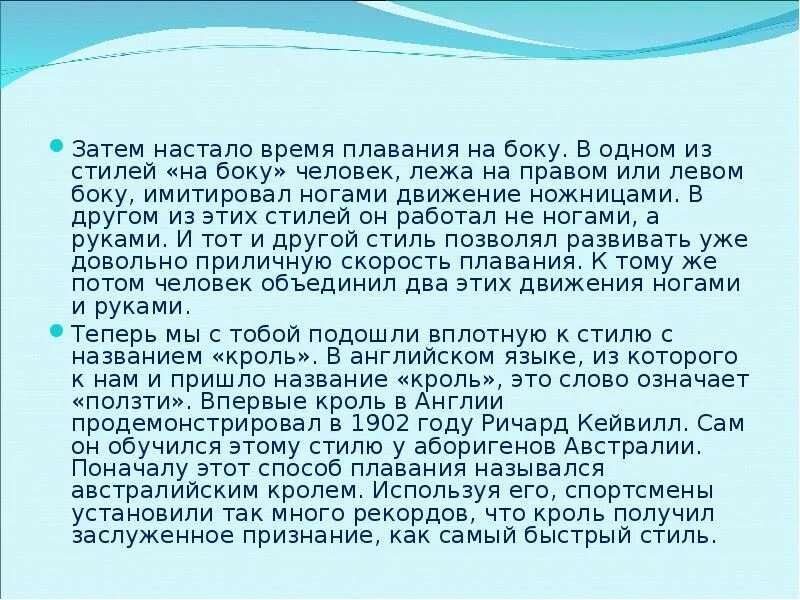 • Затем настало время плавания на боку. В одном из стилей «на боку» человек, лежа на правом или левом боку, имитировал ногами движение ножницами. В другом из этих стилей он работал не ногами, а руками. И тот и другой стиль позволял развивать уже довольно приличную скорость плавания. К тому же потом человек объединил два этих движения ногами и руками.

• Теперь мы с тобой подошли вплотную к стилю с названием «кроль». В английском языке, из которого к нам и пришло название «кроль», это слово означает «ползти». Впервые кроль в Англии продемонстрировал в 1902 году Ричард Кейвилл. Сам он обучился этому стилю у аборигенов Австралии. Поначалу этот способ плавания назывался австралийским кролем. Используя его, спортсмены установили так много рекордов, что кроль получил заслуженное признание, как самый быстрый стиль.